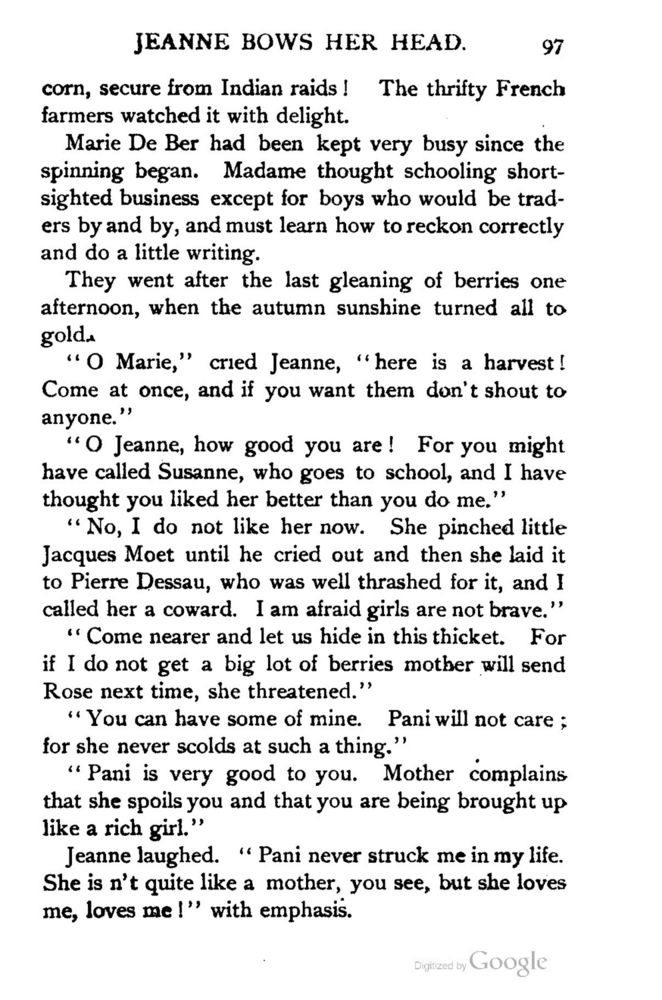 JEANNE BOWS HER HEAD. 97

corn, secure from Indian raids! The thrifty French farmers watched it with delight.

Marie De Ber had been kept very busy since the spinning began. Madame thought schooling shortsighted business except for boys who would be traders by and by, and must learn how to reckon correctly and do a little writing.

They went after the last gleaning of berries one afternoon, when the autumn sunshine turned all to gold.

"O Marie," cried Jeanne, "here is a harvest! Come at once, and if you want them don't shout to anyone."

"O Jeanne, how good you are! For you might have called Susanne, who goes to school, and I have thought you liked her better than you do me."

"No, I do not like her now. She pinched little Jacques Moet until he cried out and then she laid it to Pierre Dessau, who was well thrashed for it, and I called her a coward. I am afraid girls are not brave."

"Come nearer and let us hide in this thicket. For if I do not get a big lot of berries mother will send Rose next time, she threatened."

"You can have some of mine. Pani will not care; for she never scolds at such a thing."

"Pani is very good to you. Mother complains that she spoils you and that you are being brought up like a rich girl."

Jeanne laughed. "Pani never struck me in my life. She is n't quite like a mother, you see, but she loves me, loves me!" with emphasis.

Digitized by Google